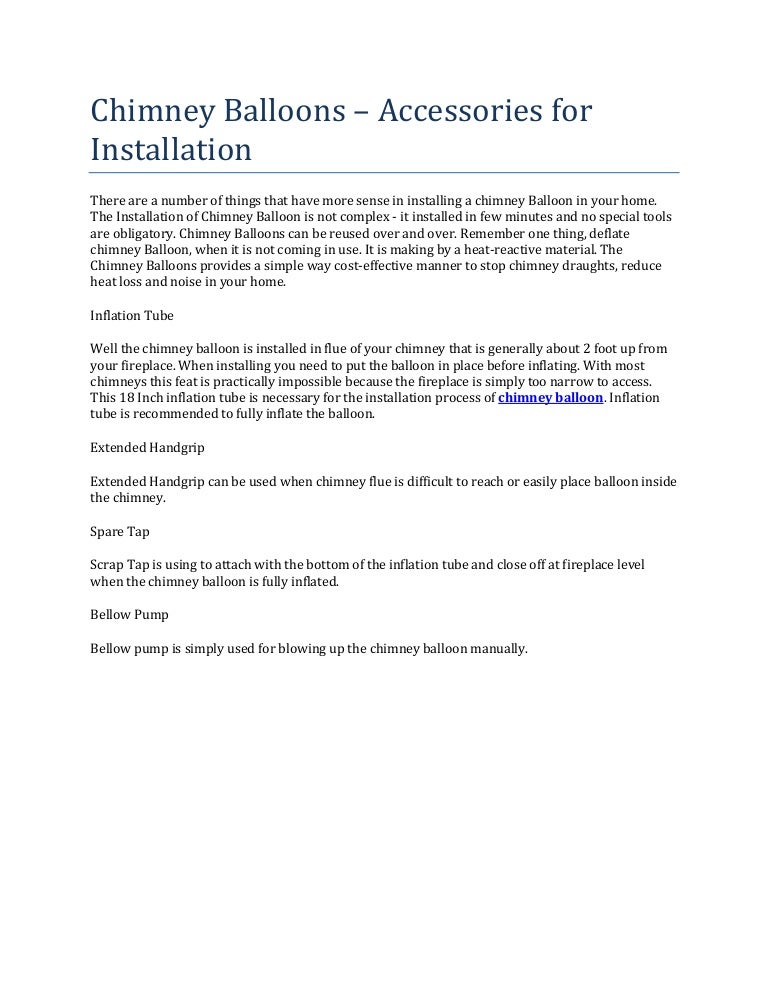 Chimney Balloons – Accessories for Installation

There are a number of things that have more sense in installing a chimney Balloon in your home. The Installation of Chimney Balloon is not complex - it installed in few minutes and no special tools are obligatory. Chimney Balloons can be reused over and over. Remember one thing, deflate chimney Balloon, when it is not coming in use. It is making by a heat-reactive material. The Chimney Balloons provides a simple way cost-effective manner to stop chimney draughts, reduce heat loss and noise in your home.

Inflation Tube

Well the chimney balloon is installed in flue of your chimney that is generally about 2 foot up from your fireplace. When installing you need to put the balloon in place before inflating. With most chimneys this feat is practically impossible because the fireplace is simply too narrow to access. This 18 Inch inflation tube is necessary for the installation process of chimney balloon. Inflation tube is recommended to fully inflate the balloon.

Extended Handgrip

Extended Handgrip can be used when chimney flue is difficult to reach or easily place balloon inside the chimney.

Spare Tap

Scrap Tap is using to attach with the bottom of the inflation tube and close off at fireplace level when the chimney balloon is fully inflated.

Bellow Pump

Bellow pump is simply used for blowing up the chimney balloon manually.